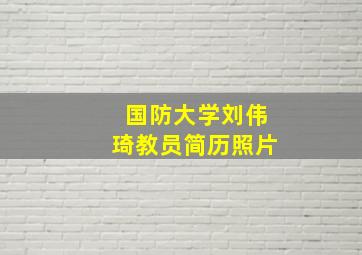 国防大学刘伟琦教员简历照片